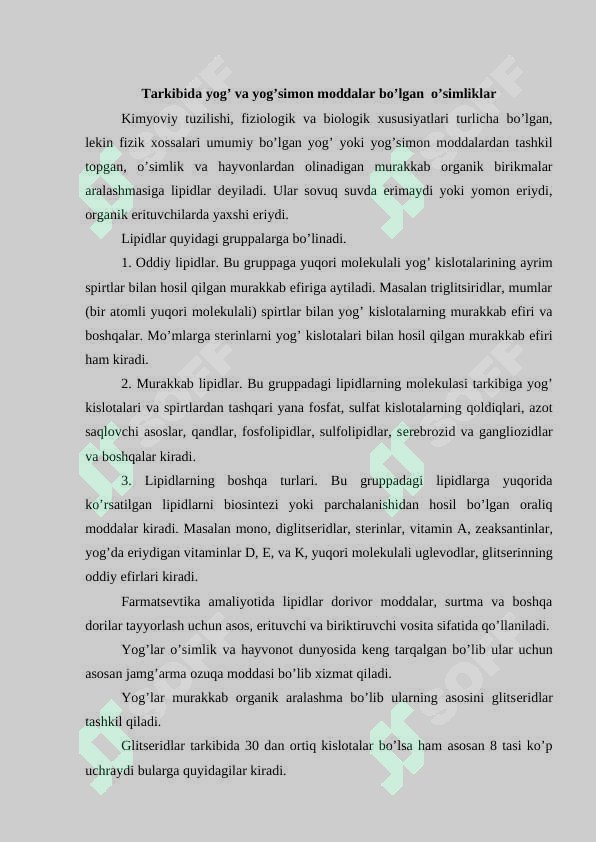 Tarkibida yog’ va yog’simon moddalar bo’lgan o’simliklar

Kimyoviy tuzilishi, fiziologik va biologik xususiyatlari turlicha bo’lgan, lekin fizik xossalari umumiy bo’lgan yog’ yoki yog’simon moddalardan tashkil topgan, o’simlik va hayvonlardan olinadigan murakkab organik birikmalar aralashmasiga lipidlar deyiladi. Ular sovuq suvda erimaydi yoki yomon eriydi, organik erituvchilarda yaxshi eriydi.

Lipidlar quyidagi gruppalarga bo’linadi.

1. Oddiy lipidlar. Bu gruppaga yuqori molekulali yog’ kislotalarining ayrim spirtlar bilan hosil qilgan murakkab efiriga aytiladi. Masalan triglitsiridlar, mumlar (bir atomli yuqori molekulali) spirtlar bilan yog’ kislotalarning murakkab efiri va boshqalar. Mo’mlarga sterinlarni yog’ kislotalari bilan hosil qilgan murakkab efiri ham kiradi.

2. Murakkab lipidlar. Bu gruppadagi lipidlarning molekulasi tarkibiga yog’ kislotalari va spirtlardan tashqari yana fosfat, sulfat kislotalarning qoldiqlari, azot saqlovchi asoslar, qandlar, fosfolipidlar, sulfolipidlar, serebrozid va gangliozidlar va boshqalar kiradi.

3. Lipidlarning boshqa turlari. Bu gruppadagi lipidlarga yuqorida ko’rsatilgan lipidlarni biosintezi yoki parchalanishidan hosil bo’lgan oraliq moddalar kiradi. Masalan mono, diglitseridlar, sterinlar, vitamin A, zeaksantinlar, yog’da eriydigan vitaminlar D, E, va K, yuqori molekulali uglevodlar, glitserinning oddiy efirlari kiradi.

Farmatsevtika amaliyotida lipidlar dorivor moddalar, surtma va boshqa dorilar tayyorlash uchun asos, erituvchi va biriktiruvchi vosita sifatida qo’llaniladi.

Yog’lar o’simlik va hayvonot dunyosida keng tarqalgan bo’lib ular uchun asosan jamg’arma ozuqa moddasi bo’lib xizmat qiladi.

Yog’lar murakkab organik aralashma bo’lib ularning asosini glitseridlar tashkil qiladi.

Glitseridlar tarkibida 30 dan ortiq kislotalar bo’lsa ham asosan 8 tasi ko’p uchraydi bularga quyidagilar kiradi.